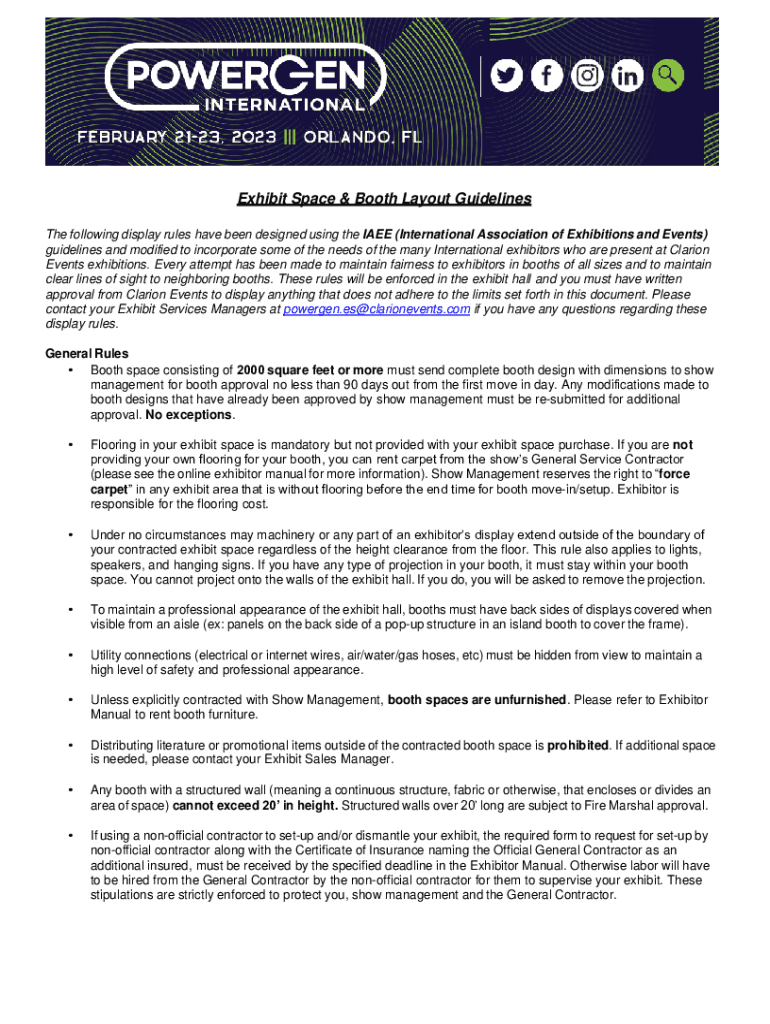 POWERGEN INTERNATIONAL

FEBRUARY 21-23, 2023 ||| ORLANDO, FL

Exhibit Space & Booth Layout Guidelines

The following display rules have been designed using the IAEE (International Association of Exhibitions and Events) guidelines and modified to incorporate some of the needs of the many International exhibitors who are present at Clarion Events exhibitions. Every attempt has been made to maintain fairness to exhibitors in booths of all sizes and to maintain clear lines of sight to neighboring booths. These rules will be enforced in the exhibit hall and you must have written approval from Clarion Events to display anything that does not adhere to the limits set forth in this document. Please contact your Exhibit Services Managers at powergen.es@clarionevents.com if you have any questions regarding these display rules.

General Rules

• Booth space consisting of 2000 square feet or more must send complete booth design with dimensions to show management for booth approval no less than 90 days out from the first move in day. Any modifications made to booth designs that have already been approved by show management must be re-submitted for additional approval. No exceptions.

• Flooring in your exhibit space is mandatory but not provided with your exhibit space purchase. If you are not providing your own flooring for your booth, you can rent carpet from the show's General Service Contractor (please see the online exhibitor manual for more information). Show Management reserves the right to "force carpet" in any exhibit area that is without flooring before the end time for booth move-in/setup. Exhibitor is responsible for the flooring cost.

• Under no circumstances may machinery or any part of an exhibitor's display extend outside of the boundary of your contracted exhibit space regardless of the height clearance from the floor. This rule also applies to lights, speakers, and hanging signs. If you have any type of projection in your booth, it must stay within your booth space. You cannot project onto the walls of the exhibit hall. If you do, you will be asked to remove the projection.

• To maintain a professional appearance of the exhibit hall, booths must have back sides of displays covered when visible from an aisle (ex: panels on the back side of a pop-up structure in an island booth to cover the frame).

• Utility connections (electrical or internet wires, air/water/gas hoses, etc) must be hidden from view to maintain a high level of safety and professional appearance.

• Unless explicitly contracted with Show Management, booth spaces are unfurnished. Please refer to Exhibitor Manual to rent booth furniture.

• Distributing literature or promotional items outside of the contracted booth space is prohibited. If additional space is needed, please contact your Exhibit Sales Manager.

• Any booth with a structured wall (meaning a continuous structure, fabric or otherwise, that encloses or divides an area of space) cannot exceed 20' in height. Structured walls over 20' long are subject to Fire Marshal approval.

• If using a non-official contractor to set-up and/or dismantle your exhibit, the required form to request for set-up by non-official contractor along with the Certificate of Insurance naming the Official General Contractor as an additional insured, must be received by the specified deadline in the Exhibitor Manual. Otherwise labor will have to be hired from the General Contractor by the non-official contractor for them to supervise your exhibit. These stipulations are strictly enforced to protect you, show management and the General Contractor.